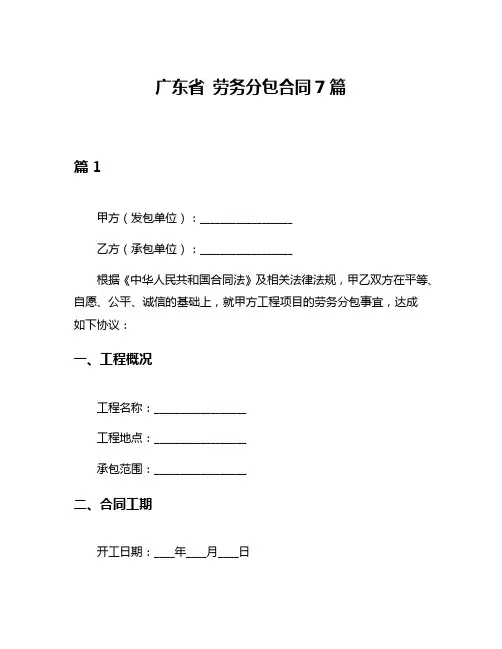 广东省 劳务分包合同7篇

篇1

甲方（发包单位）：________________

乙方（承包单位）：________________

根据《中华人民共和国合同法》及相关法律法规，甲乙双方在平等、自愿、公平、诚信的基础上，就甲方工程项目的劳务分包事宜，达成如下协议：

一、工程概况

工程名称：________________

工程地点：________________

承包范围：________________

二、合同工期

开工日期：____年____月____日